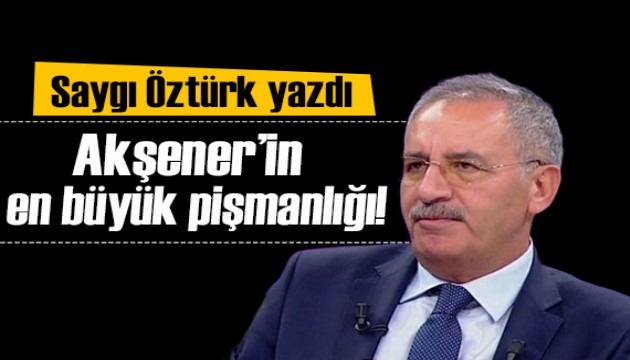 Saygı Öztürk yazdı

Akşener'in en büyük pişmanlığı!